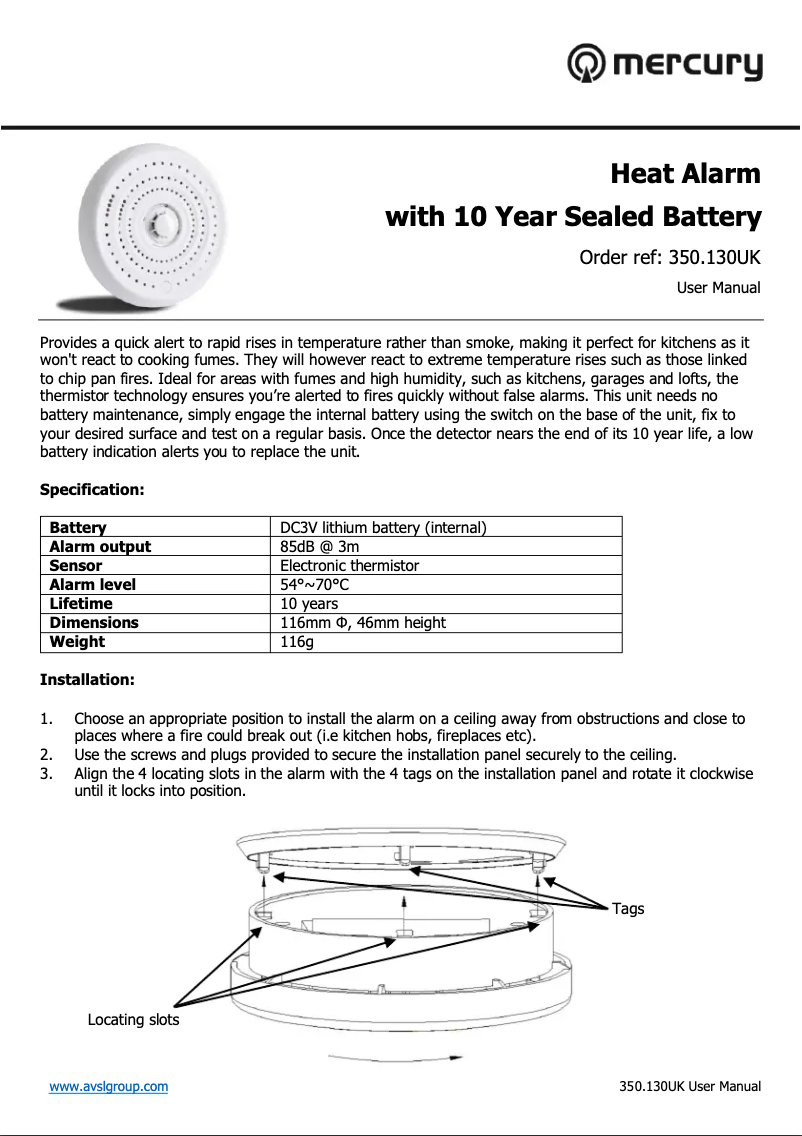 mercury

Heat Alarm
with 10 Year Sealed Battery

Order ref: 350.130UK

User Manual

Provides a quick alert to rapid rises in temperature rather than smoke, making it perfect for kitchens as it won't react to cooking fumes. They will however react to extreme temperature rises such as those linked to chip pan fires. Ideal for areas with fumes and high humidity, such as kitchens, garages and lofts, the thermistor technology ensures you're alerted to fires quickly without false alarms. This unit needs no battery maintenance, simply engage the internal battery using the switch on the base of the unit, fix to your desired surface and test on a regular basis. Once the detector nears the end of its 10 year life, a low battery indication alerts you to replace the unit.

Specification:

| Battery | DC3V lithium battery (internal) |
|---|---|
| Alarm output | 85dB @ 3m |
| Sensor | Electronic thermistor |
| Alarm level | 54°~70°C |
| Lifetime | 10 years |
| Dimensions | 116mm Φ, 46mm height |
| Weight | 116g |

Installation:

1. Choose an appropriate position to install the alarm on a ceiling away from obstructions and close to places where a fire could break out (i.e kitchen hobs, fireplaces etc).
2. Use the screws and plugs provided to secure the installation panel securely to the ceiling.
3. Align the 4 locating slots in the alarm with the 4 tags on the installation panel and rotate it clockwise until it locks into position.

Tags

Locating slots

www.avslgroup.com

350.130UK User Manual